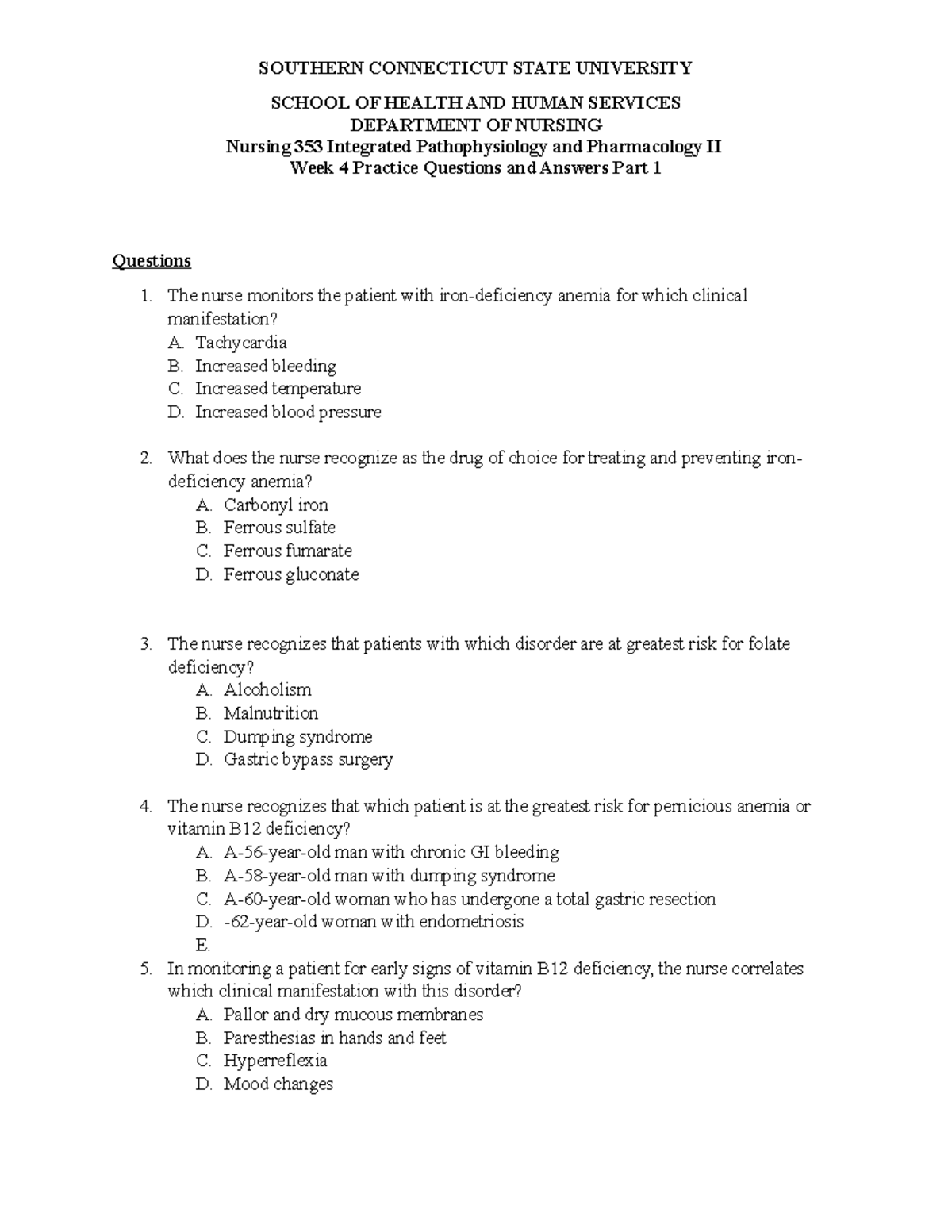 SOUTHERN CONNECTICUT STATE UNIVERSITY

SCHOOL OF HEALTH AND HUMAN SERVICES
DEPARTMENT OF NURSING
Nursing 353 Integrated Pathophysiology and Pharmacology II
Week 4 Practice Questions and Answers Part 1

Questions

1. The nurse monitors the patient with iron-deficiency anemia for which clinical manifestation?
A. Tachycardia
B. Increased bleeding
C. Increased temperature
D. Increased blood pressure

2. What does the nurse recognize as the drug of choice for treating and preventing iron-deficiency anemia?
A. Carbonyl iron
B. Ferrous sulfate
C. Ferrous fumarate
D. Ferrous gluconate

3. The nurse recognizes that patients with which disorder are at greatest risk for folate deficiency?
A. Alcoholism
B. Malnutrition
C. Dumping syndrome
D. Gastric bypass surgery

4. The nurse recognizes that which patient is at the greatest risk for pernicious anemia or vitamin B12 deficiency?
A. A-56-year-old man with chronic GI bleeding
B. A-58-year-old man with dumping syndrome
C. A-60-year-old woman who has undergone a total gastric resection
D. -62-year-old woman with endometriosis
E.

5. In monitoring a patient for early signs of vitamin B12 deficiency, the nurse correlates which clinical manifestation with this disorder?
A. Pallor and dry mucous membranes
B. Paresthesias in hands and feet
C. Hyperreflexia
D. Mood changes